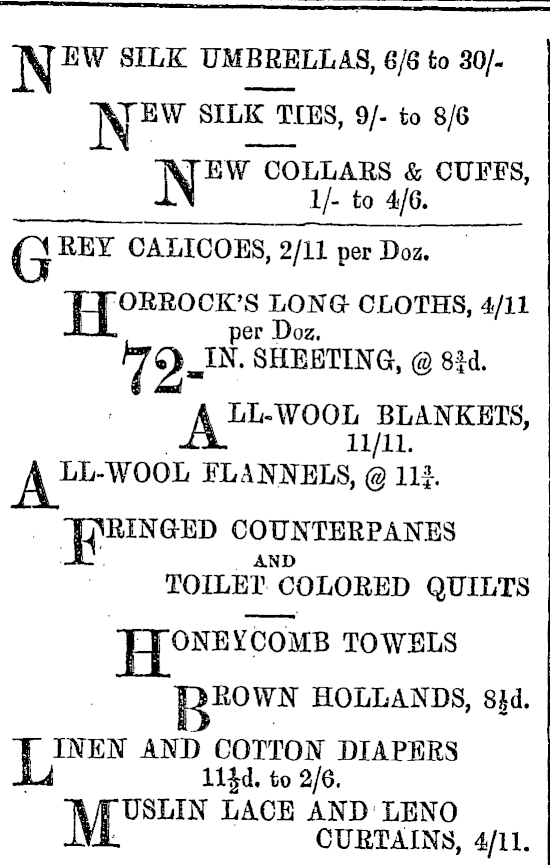 NEW SILK UMBRELLAS, 6/6 to 30/-

NEW SILK TIES, 9/- to 8/6

NEW COLLARS & CUFFS, 1/- to 4/6.

GREY CALICOES, 2/11 per Doz.

HORROCK'S LONG CLOTHS, 4/11 per Doz.

72-IN. SHEETING, @ $8\frac{3}{4}$d.

ALL-WOOL BLANKETS, 11/11.

ALL-WOOL FLANNELS, @ $11\frac{3}{4}$.

FRINGED COUNTERPANES AND TOILET COLORED QUILTS

HONEYCOMB TOWELS

BROWN HOLLANDS, $8\frac{1}{2}$d.

LINEN AND COTTON DIAPERS $11\frac{1}{2}$d. to 2/6.

MUSLIN LACE AND LENO CURTAINS, 4/11.